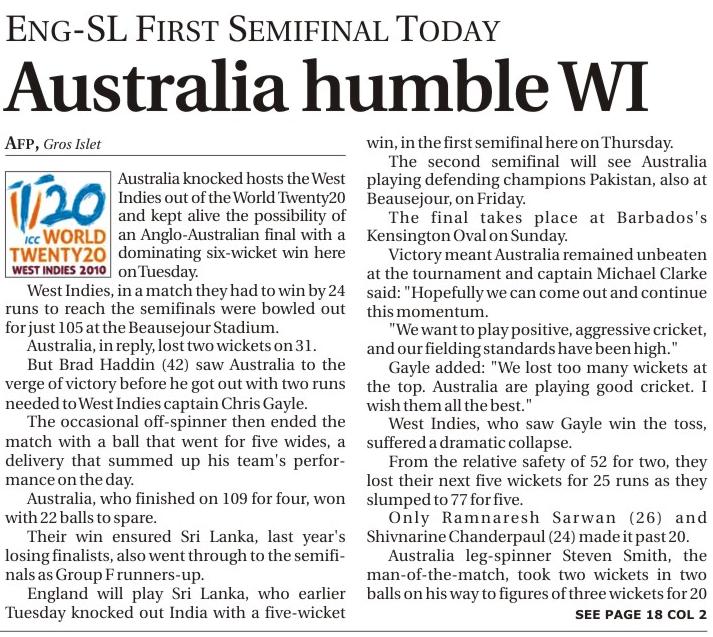 ENG-SL FIRST SEMIFINAL TODAY

Australia humble WI

AFP, Gros Islet

ICC WORLD TWENTY20 WEST INDIES 2010

Australia knocked hosts the West Indies out of the World Twenty20 and kept alive the possibility of an Anglo-Australian final with a dominating six-wicket win here on Tuesday.

West Indies, in a match they had to win by 24 runs to reach the semifinals were bowled out for just 105 at the Beausejour Stadium.

Australia, in reply, lost two wickets on 31.

But Brad Haddin (42) saw Australia to the verge of victory before he got out with two runs needed to West Indies captain Chris Gayle.

The occasional off-spinner then ended the match with a ball that went for five wides, a delivery that summed up his team's performance on the day.

Australia, who finished on 109 for four, won with 22 balls to spare.

Their win ensured Sri Lanka, last year's losing finalists, also went through to the semifinals as Group F runners-up.

England will play Sri Lanka, who earlier Tuesday knocked out India with a five-wicket win, in the first semifinal here on Thursday.

The second semifinal will see Australia playing defending champions Pakistan, also at Beausejour, on Friday.

The final takes place at Barbados's Kensington Oval on Sunday.

Victory meant Australia remained unbeaten at the tournament and captain Michael Clarke said: "Hopefully we can come out and continue this momentum.

"We want to play positive, aggressive cricket, and our fielding standards have been high."

Gayle added: "We lost too many wickets at the top. Australia are playing good cricket. I wish them all the best."

West Indies, who saw Gayle win the toss, suffered a dramatic collapse.

From the relative safety of 52 for two, they lost their next five wickets for 25 runs as they slumped to 77 for five.

Only Ramnaresh Sarwan (26) and Shivnarine Chanderpaul (24) made it past 20.

Australia leg-spinner Steven Smith, the man-of-the-match, took two wickets in two balls on his way to figures of three wickets for 20

SEE PAGE 18 COL 2